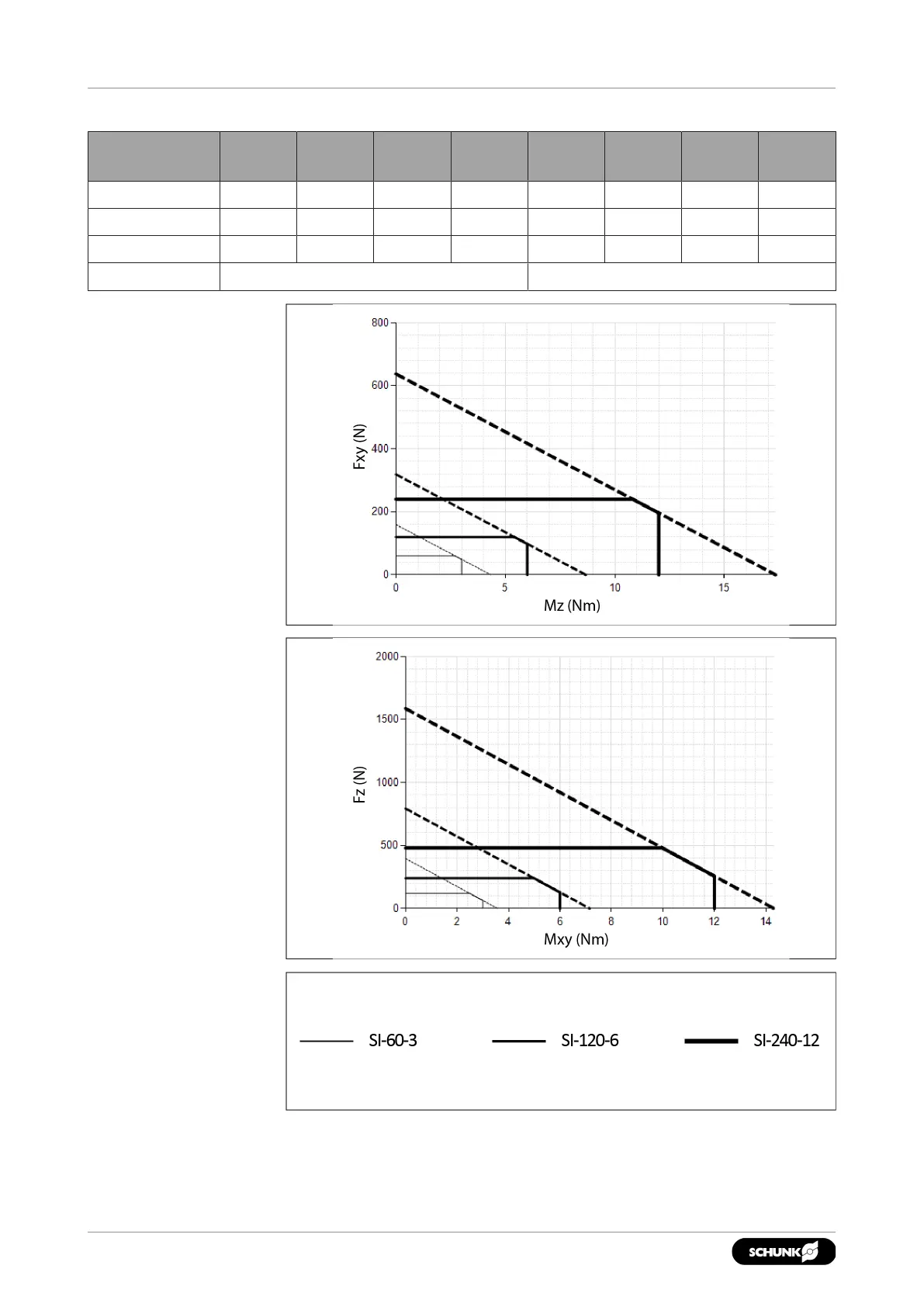 800
600
400
200
0
Fxy (N)
0
5
10
15
Mz (Nm)

2000
1500
1000
500
0
Fz (N)
0
2
4
6
8
10
12
14
Mxy (Nm)

SI-60-3
SI-120-6
SI-240-12

SCHUNK